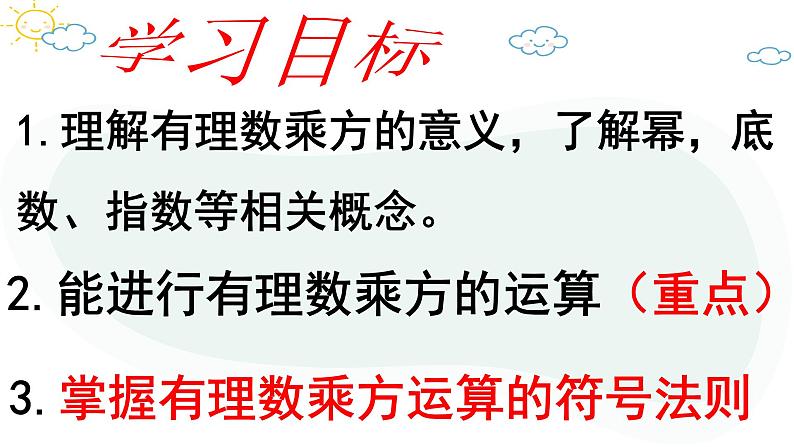 学习目标

1. 理解有理数乘方的意义，了解幂，底数、指数等相关概念。

2. 能进行有理数乘方的运算（重点）

3. 掌握有理数乘方运算的符号法则